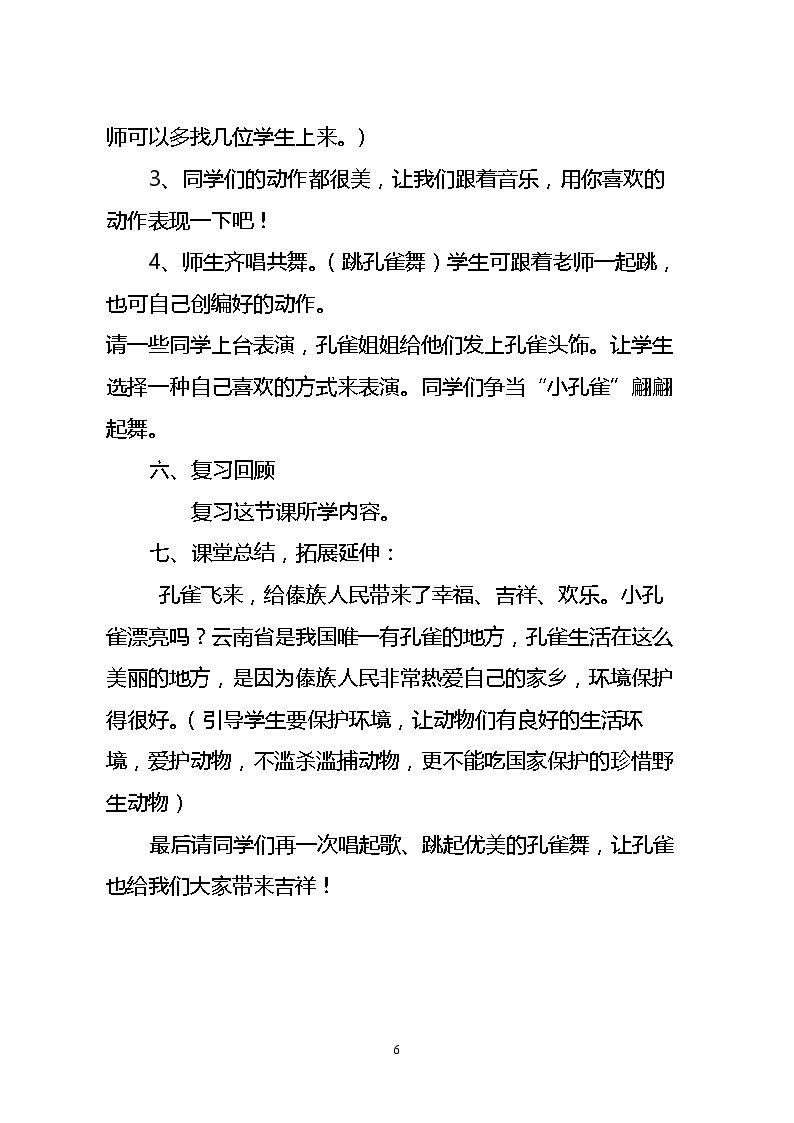 师可以多找几位学生上来。）

3、同学们的动作都很美，让我们跟着音乐，用你喜欢的动作表现一下吧！

4、师生齐唱共舞。（跳孔雀舞）学生可跟着老师一起跳，也可自己创编好的动作。

请一些同学上台表演，孔雀姐姐给他们发上孔雀头饰。让学生选择一种自己喜欢的方式来表演。同学们争当“小孔雀”翩翩起舞。

六、复习回顾

复习这节课所学内容。

七、课堂总结，拓展延伸：

孔雀飞来，给傣族人民带来了幸福、吉祥、欢乐。小孔雀漂亮吗？云南省是我国唯一有孔雀的地方，孔雀生活在这么美丽的地方，是因为傣族人民非常热爱自己的家乡，环境保护得很好。（引导学生要保护环境，让动物们有良好的生活环境，爱护动物，不滥杀滥捕动物，更不能吃国家保护的珍惜野生动物）

最后请同学们再一次唱起歌、跳起优美的孔雀舞，让孔雀也给我们大家带来吉祥！

6